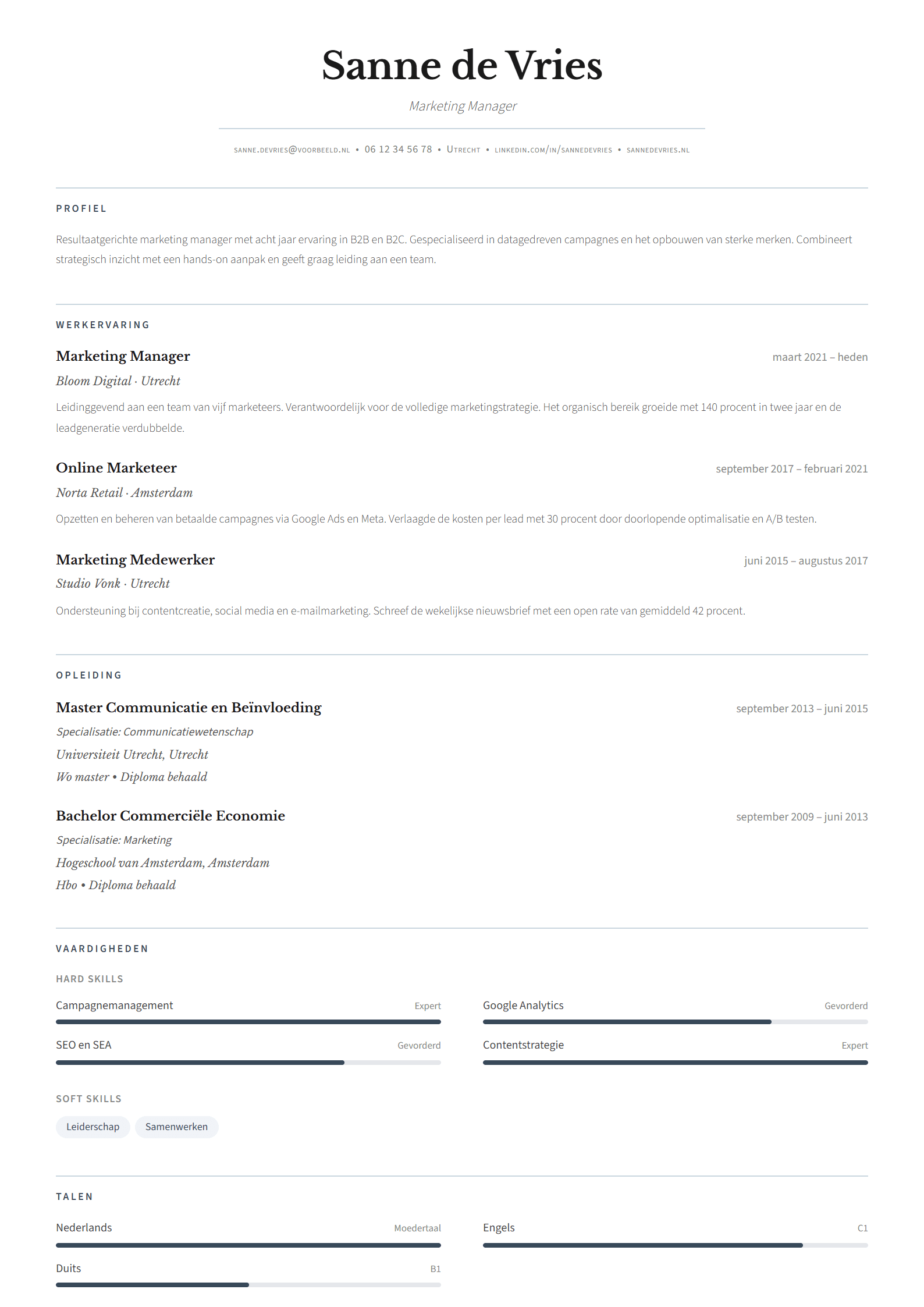 Sanne de Vries

Marketing Manager

sanne.devries@voorbeeld.nl • 06 12 34 56 78 • Utrecht • linkedin.com/in/sannedevries • sannedevries.nl

PROFIEL

Resultaatgerichte marketing manager met acht jaar ervaring in B2B en B2C. Gespecialiseerd in datagedreven campagnes en het opbouwen van sterke merken. Combineert strategisch inzicht met een hands-on aanpak en geeft graag leiding aan een team.

WERKERVARING

Marketing Manager
maart 2021 – heden
Bloom Digital · Utrecht

Leidinggevend aan een team van vijf marketeers. Verantwoordelijk voor de volledige marketingstrategie. Het organisch bereik groeide met 140 procent in twee jaar en de leadgeneratie verdubbelde.

Online Marketeer
september 2017 – februari 2021
Norta Retail · Amsterdam

Opzetten en beheren van betaalde campagnes via Google Ads en Meta. Verlaagde de kosten per lead met 30 procent door doorlopende optimalisatie en A/B testen.

Marketing Medewerker
juni 2015 – augustus 2017
Studio Vonk · Utrecht

Ondersteuning bij contentcreatie, social media en e-mailmarketing. Schreef de wekelijkse nieuwsbrief met een open rate van gemiddeld 42 procent.

OPLEIDING

Master Communicatie en Beïnvloeding
september 2013 – juni 2015
Specialisatie: Communicatiewetenschap
Universiteit Utrecht, Utrecht
Wo master • Diploma behaald

Bachelor Commerciële Economie
september 2009 – juni 2013
Specialisatie: Marketing
Hogeschool van Amsterdam, Amsterdam
Hbo • Diploma behaald

VAARDIGHEDEN

HARD SKILLS

Campagnemanagement
Expert

SEO en SEA
Gevorderd

Google Analytics
Gevorderd

Contentstrategie
Expert

SOFT SKILLS

Leiderschap
Samenwerken

TALEN

Nederlands
Moedertaal

Duits
B1

Engels
C1